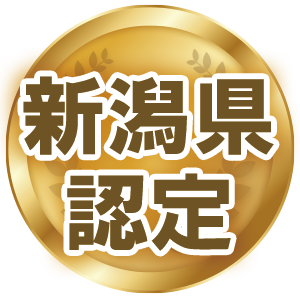 新潟県
認定